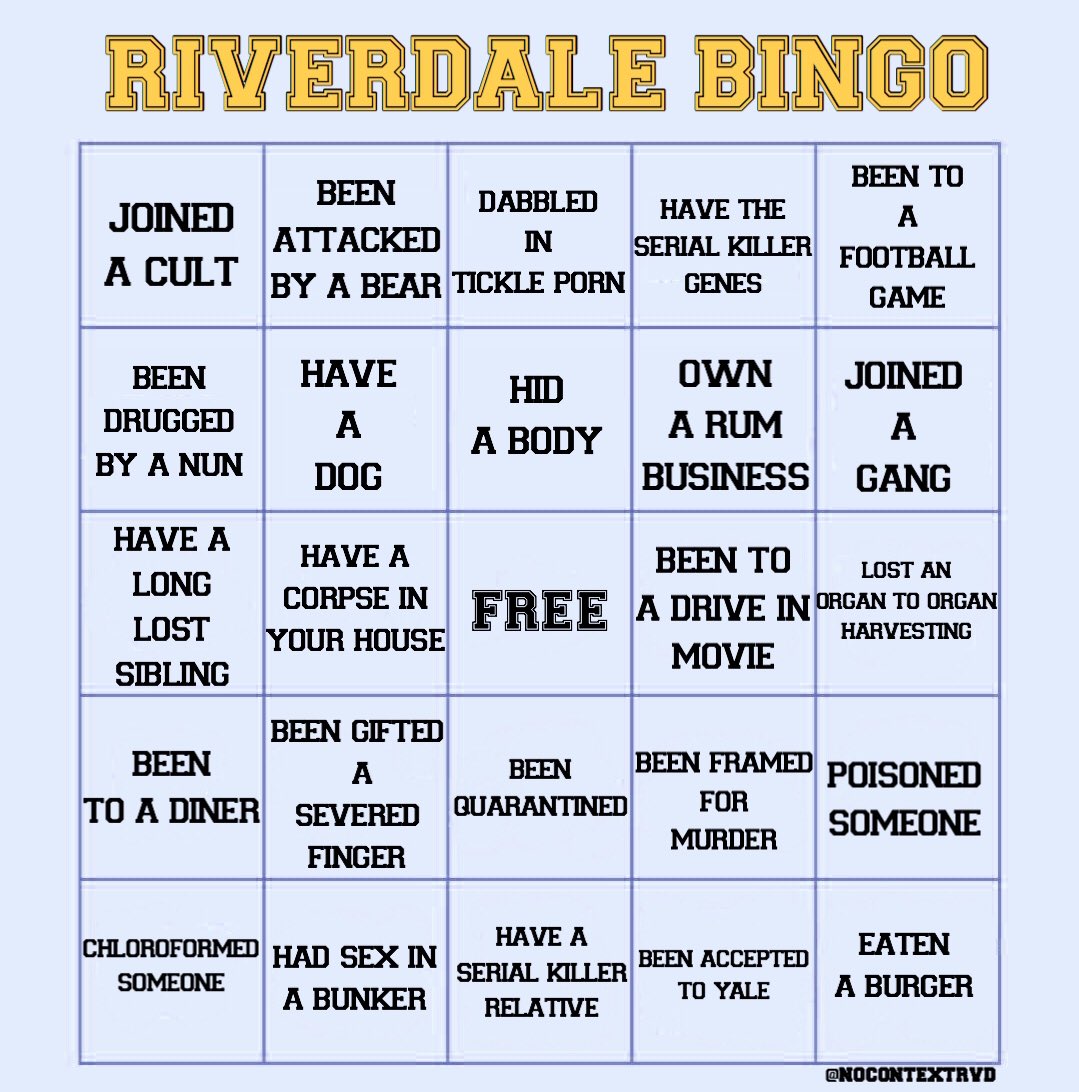 RIVERDALE BINGO

| | | | | |
|---|---|---|---|---|
| JOINED A CULT | BEEN ATTACKED BY A BEAR | DABBLED IN TICKLE PORN | HAVE THE SERIAL KILLER GENES | BEEN TO A FOOTBALL GAME |
| BEEN DRUGGED BY A NUN | HAVE A DOG | HID A BODY | OWN A RUM BUSINESS | JOINED A GANG |
| HAVE A LONG LOST SIBLING | HAVE A CORPSE IN YOUR HOUSE | FREE | BEEN TO A DRIVE IN MOVIE | LOST AN ORGAN TO ORGAN HARVESTING |
| BEEN TO A DINER | BEEN GIFTED A SEVERED FINGER | BEEN QUARANTINED | BEEN FRAMED FOR MURDER | POISONED SOMEONE |
| CHLOROFORMED SOMEONE | HAD SEX IN A BUNKER | HAVE A SERIAL KILLER RELATIVE | BEEN ACCEPTED TO YALE | EATEN A BURGER |

@NOCONTEXTRVD